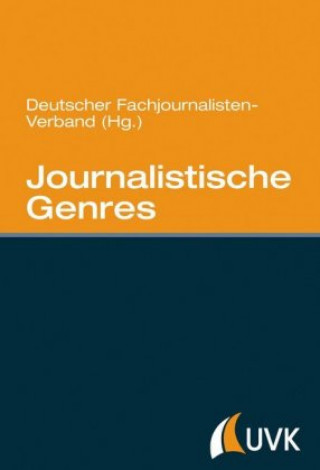 Deutscher Fachjournalisten-Verband (Hg.)

Journalistische Genres

UVK